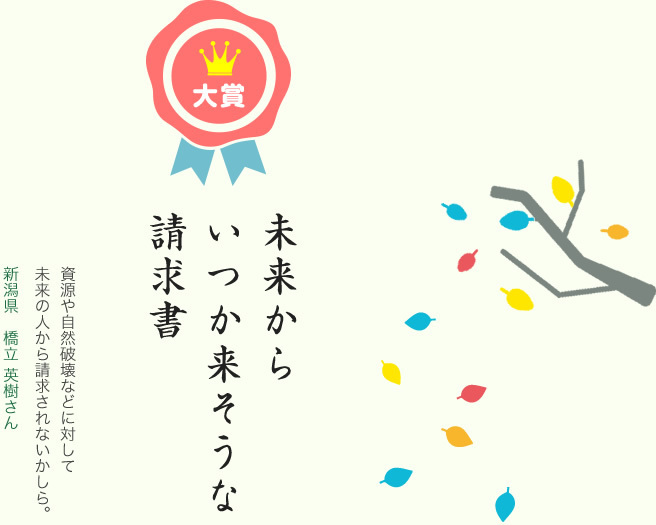 大賞

未来から
いつか来そうな
請求書

資源や自然破壊などに対して
未来の人から請求されないかしら。

新潟県　橋立 英樹さん